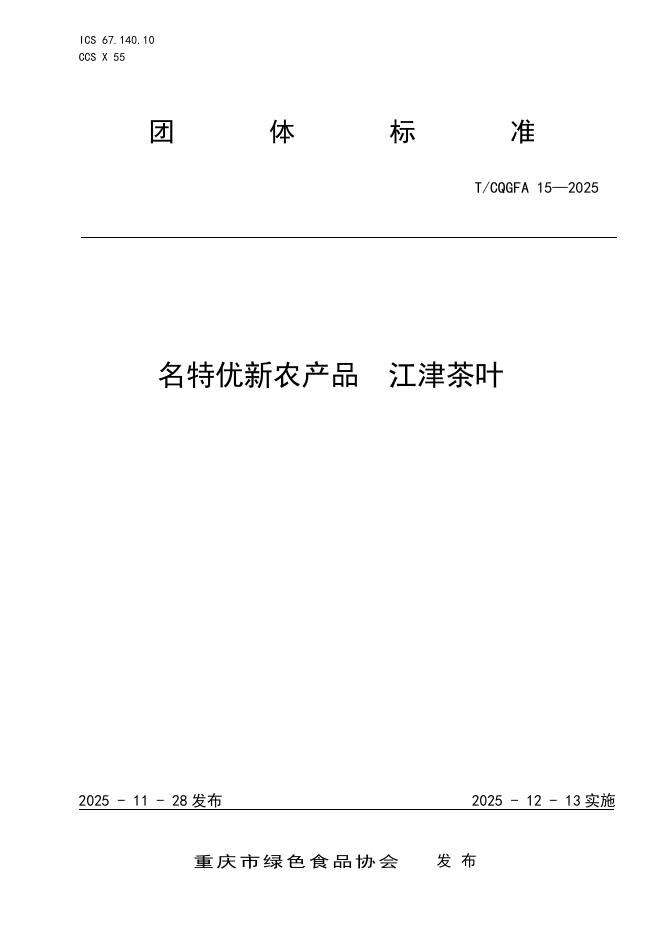 ICS 67.140.10
CCS X 55

团 体 标 准

T/CQGFA 15—2025

名特优新农产品 江津茶叶

2025 - 11 - 28发布 2025 - 12 - 13实施

重庆市绿色食品协会 发布